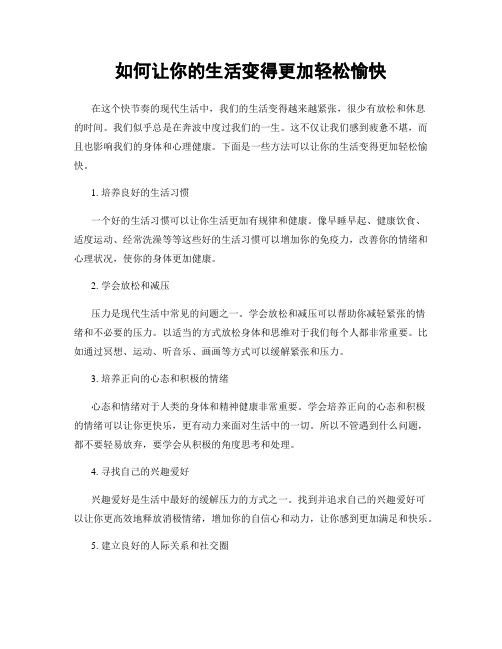 如何让你的生活变得更加轻松愉快

在这个快节奏的现代生活中，我们的生活变得越来越紧张，很少有放松和休息的时间。我们似乎总是在奔波中度过我们的一生。这不仅让我们感到疲惫不堪，而且也影响我们的身体和心理健康。下面是一些方法可以让你的生活变得更加轻松愉快。

1. 培养良好的生活习惯

一个好的生活习惯可以让你生活更加有规律和健康。像早睡早起、健康饮食、适度运动、经常洗澡等等这些好的生活习惯可以增加你的免疫力，改善你的情绪和心理状况，使你的身体更加健康。

2. 学会放松和减压

压力是现代生活中常见的问题之一。学会放松和减压可以帮助你减轻紧张的情绪和不必要的压力。以适当的方式放松身体和思维对于我们每个人都非常重要。比如通过冥想、运动、听音乐、画画等方式可以缓解紧张和压力。

3. 培养正向的心态和积极的情绪

心态和情绪对于人类的身体和精神健康非常重要。学会培养正向的心态和积极的情绪可以让你更快乐，更有动力来面对生活中的一切。所以不管遇到什么问题，都不要轻易放弃，要学会从积极的角度思考和处理。

4. 寻找自己的兴趣爱好

兴趣爱好是生活中最好的缓解压力的方式之一。找到并追求自己的兴趣爱好可以让你更高效地释放消极情绪，增加你的自信心和动力，让你感到更加满足和快乐。

5. 建立良好的人际关系和社交圈